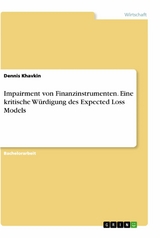 Wirtschaft

Dennis Khavkin

Impairment von Finanzinstrumenten. Eine kritische Würdigung des Expected Loss Models

Bachelorarbeit

GRIN